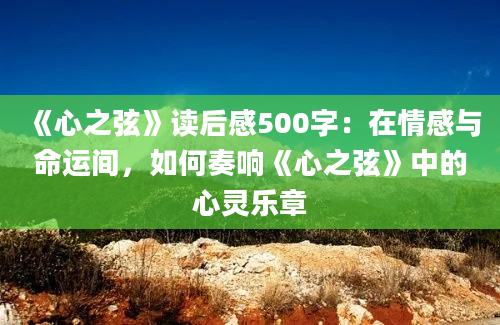 《心之弦》读后感500字：在情感与命运间，如何奏响《心之弦》中的心灵乐章